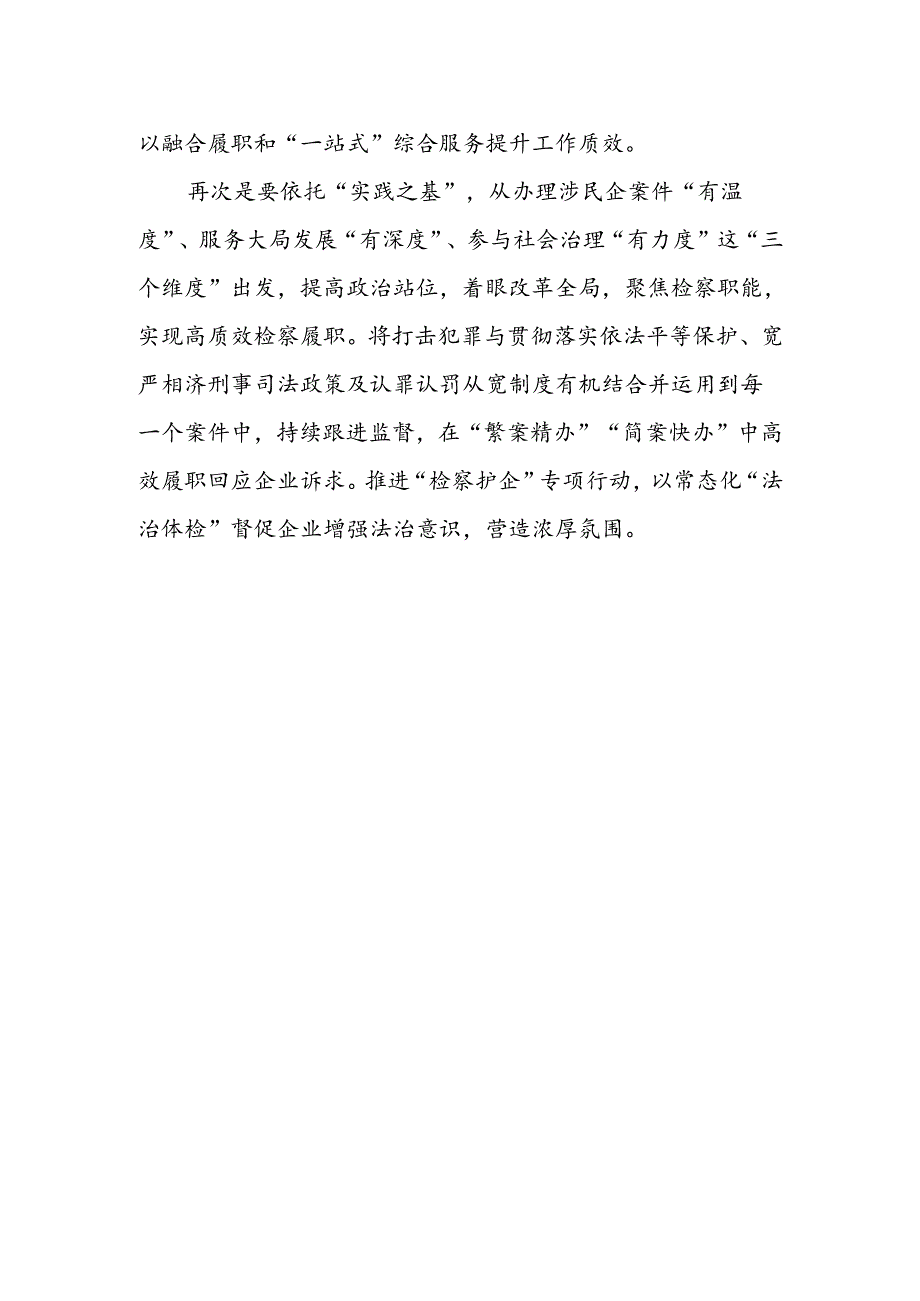 以融合履职和“一站式”综合服务提升工作质效。

再次是要依托“实践之基”，从办理涉民企案件“有温度”、服务大局发展“有深度”、参与社会治理“有力度”这“三个维度”出发，提高政治站位，着眼改革全局，聚焦检察职能，实现高质效检察履职。将打击犯罪与贯彻落实依法平等保护、宽严相济刑事司法政策及认罪认罚从宽制度有机结合并运用到每一个案件中，持续跟进监督，在“繁案精办”“简案快办”中高效履职回应企业诉求。推进“检察护企”专项行动，以常态化“法治体检”督促企业增强法治意识，营造浓厚氛围。